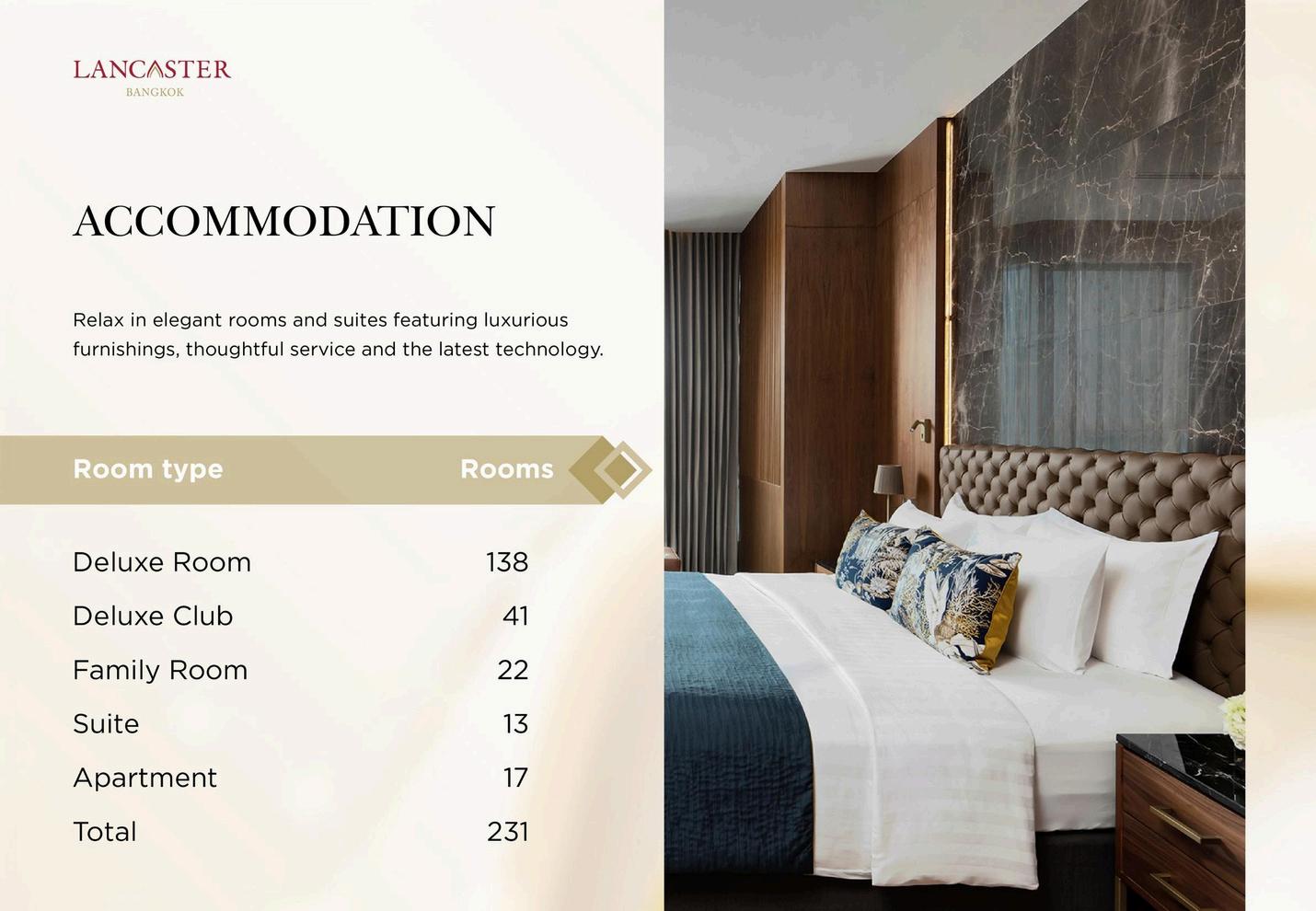 LANCASTER
BANGKOK

ACCOMMODATION

Relax in elegant rooms and suites featuring luxurious furnishings, thoughtful service and the latest technology.

| Room type | Rooms |
|---|---|
| Deluxe Room | 138 |
| Deluxe Club | 41 |
| Family Room | 22 |
| Suite | 13 |
| Apartment | 17 |
| Total | 231 |